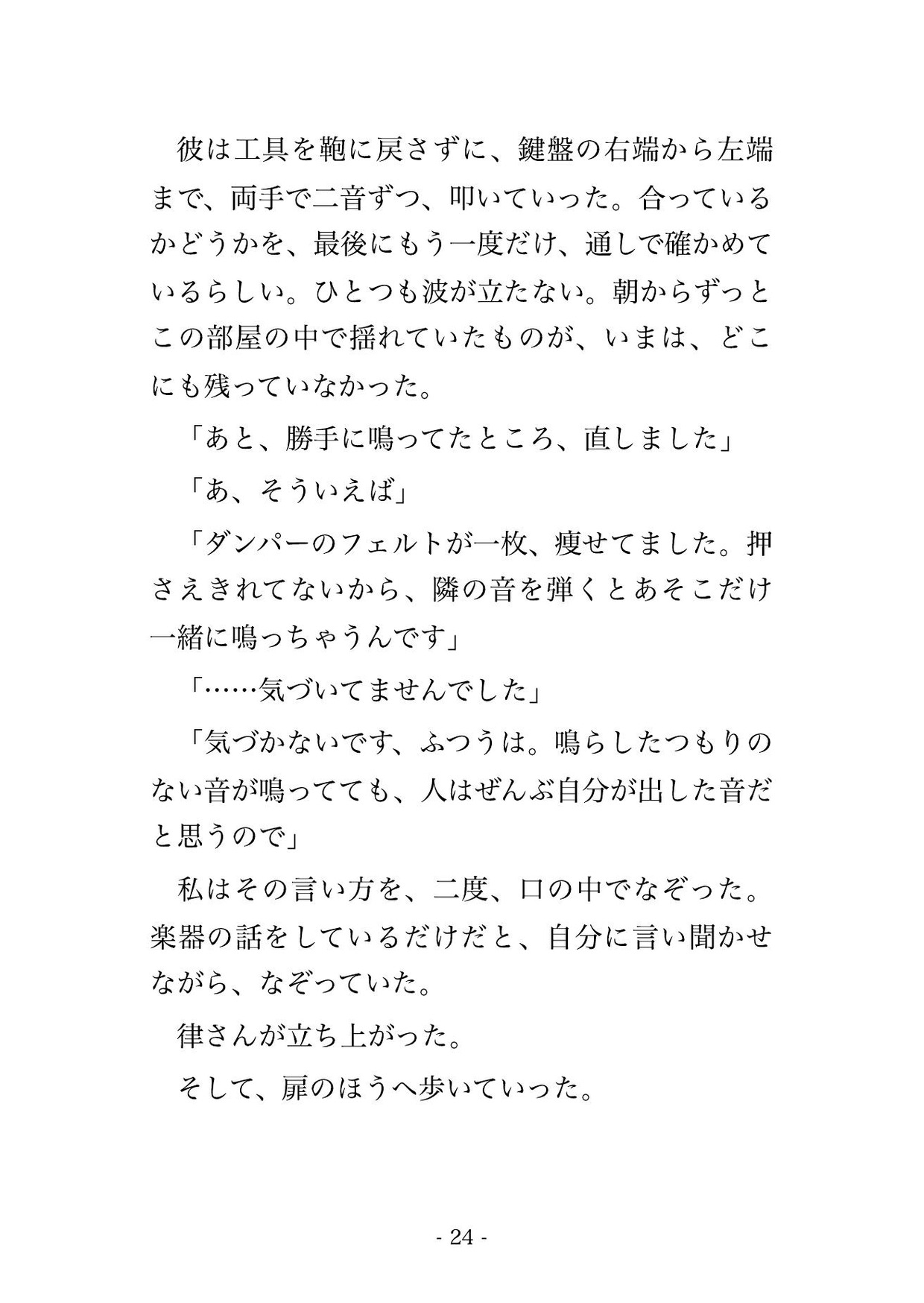 彼は工具を鞄に戻さずに、鍵盤の右端から左端まで、両手で二音ずつ、叩いていった。合っているかどうかを、最後にもう一度だけ、通しで確かめているらしい。ひとつも波が立たない。朝からずっとこの部屋の中で揺れていたものが、いまは、どこにも残っていなかった。

「あと、勝手に鳴ってたところ、直しました」

「あ、そういえば」

「ダンパーのフェルトが一枚、痩せてました。押さえきれてないから、隣の音を弾くとあそこだけ一緒に鳴っちゃうんです」

「……気づいてませんでした」

「気づかないです、ふつうは。鳴らしたつもりのない音が鳴ってても、人はぜんぶ自分が出した音だと思うので」

私はその言い方を、二度、口の中でなぞった。楽器の話をしているだけだと、自分に言い聞かせながら、なぞっていた。

律さんが立ち上がった。

そして、扉のほうへ歩いていった。

- 24 -